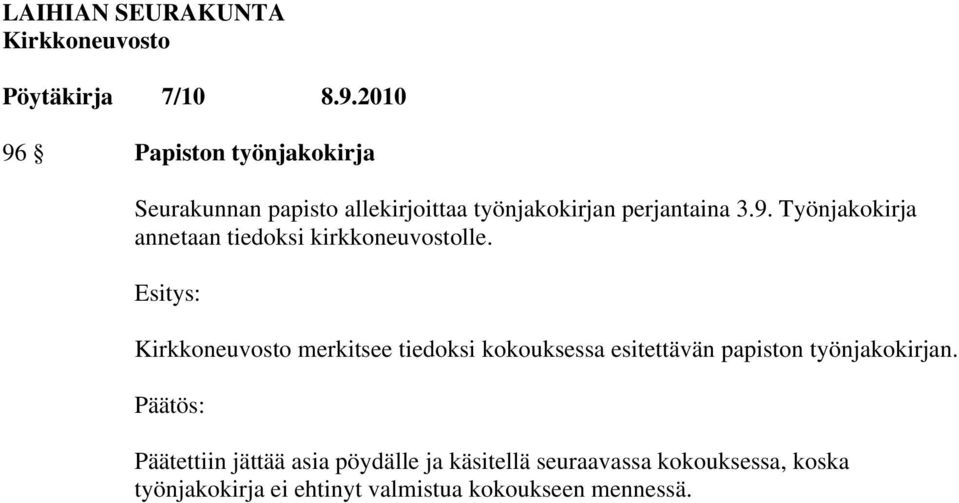 LAIHIAN SEURAKUNTA
Kirkkoneuvosto

Pöytäkirja 7/10 8.9.2010

96 § Papiston työnjakokirja

Seurakunnan papisto allekirjoittaa työnjakokirjan perjantaina 3.9. Työnjakokirja annetaan tiedoksi kirkkoneuvostolle.

Esitys:

Kirkkoneuvosto merkitsee tiedoksi kokouksessa esitettävän papiston työnjakokirjan.

Päätös:

Päätettiin jättää asia pöydälle ja käsitellä seuraavassa kokouksessa, koska työnjakokirja ei ehtinyt valmistua kokoukseen mennessä.